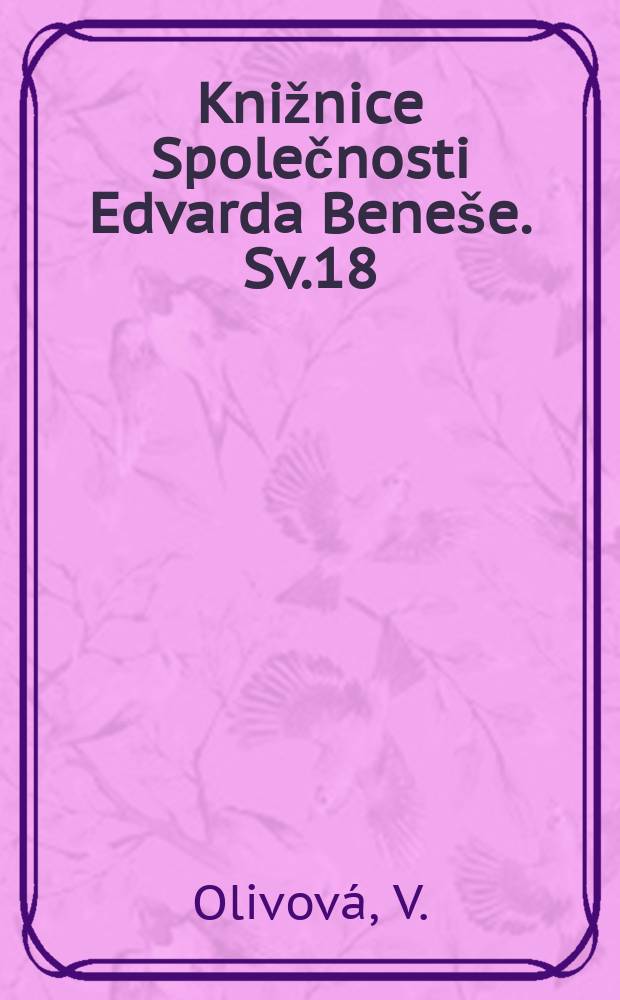 Knižnice Společnosti Edvarda Beneše. Sv.18

Olivová, V.